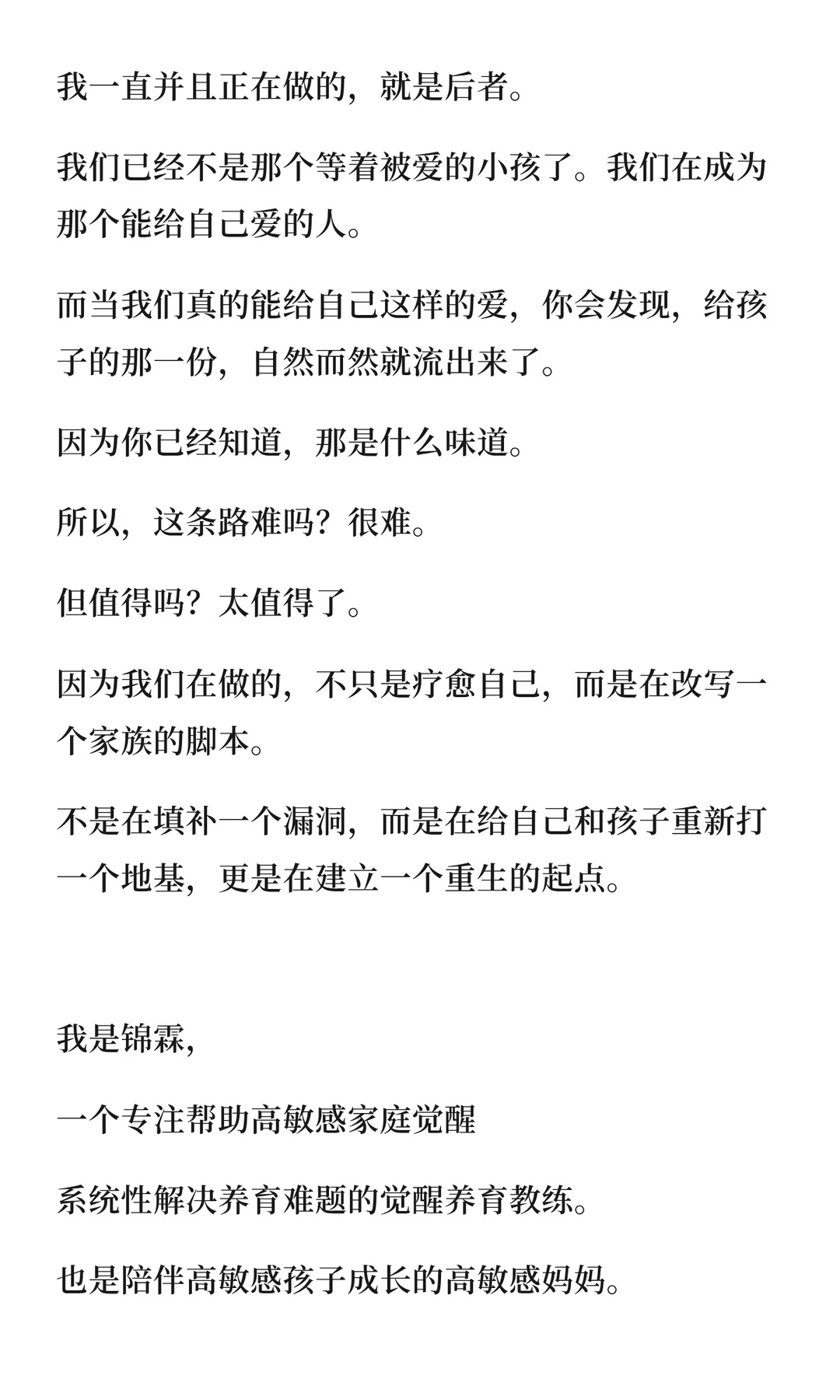 我一直并且正在做的，就是后者。

我们已经不是那个等着被爱的小孩了。我们在成为那个能给自己爱的人。

而当我们真的能给自己这样的爱，你会发现，给孩子的那一份，自然而然就流出来了。

因为你已经知道，那是什么味道。

所以，这条路难吗？很难。

但值得吗？太值得了。

因为我们在做的，不只是疗愈自己，而是在改写一个家族的脚本。

不是在填补一个漏洞，而是在给自己和孩子重新打一个地基，更是在建立一个重生的起点。

我是锦霖，

一个专注帮助高敏感家庭觉醒

系统性解决养育难题的觉醒养育教练。

也是陪伴高敏感孩子成长的高敏感妈妈。